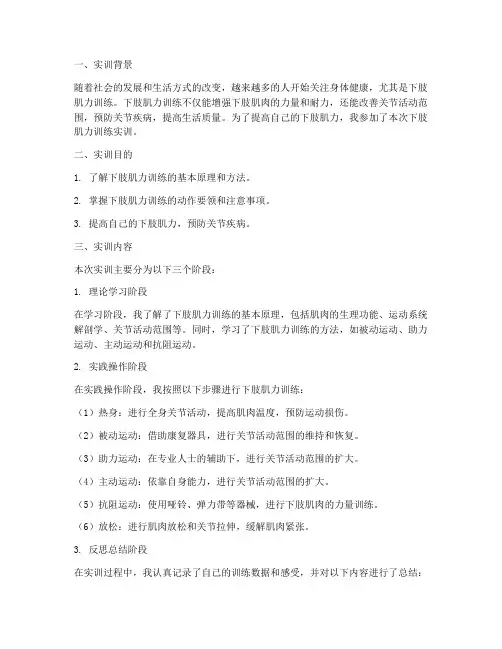 一、实训背景

随着社会的发展和生活方式的改变，越来越多的人开始关注身体健康，尤其是下肢肌力训练。下肢肌力训练不仅能增强下肢肌肉的力量和耐力，还能改善关节活动范围，预防关节疾病，提高生活质量。为了提高自己的下肢肌力，我参加了本次下肢肌力训练实训。

二、实训目的

1. 了解下肢肌力训练的基本原理和方法。

2. 掌握下肢肌力训练的动作要领和注意事项。

3. 提高自己的下肢肌力，预防关节疾病。

三、实训内容

本次实训主要分为以下三个阶段：

1. 理论学习阶段

在学习阶段，我了解了下肢肌力训练的基本原理，包括肌肉的生理功能、运动系统解剖学、关节活动范围等。同时，学习了下肢肌力训练的方法，如被动运动、助力运动、主动运动和抗阻运动。

2. 实践操作阶段

在实践操作阶段，我按照以下步骤进行下肢肌力训练：

（1）热身：进行全身关节活动，提高肌肉温度，预防运动损伤。

（2）被动运动：借助康复器具，进行关节活动范围的维持和恢复。

（3）助力运动：在专业人士的辅助下，进行关节活动范围的扩大。

（4）主动运动：依靠自身能力，进行关节活动范围的扩大。

（5）抗阻运动：使用哑铃、弹力带等器械，进行下肢肌肉的力量训练。

（6）放松：进行肌肉放松和关节拉伸，缓解肌肉紧张。

3. 反思总结阶段

在实训过程中，我认真记录了自己的训练数据和感受，并对以下内容进行了总结：